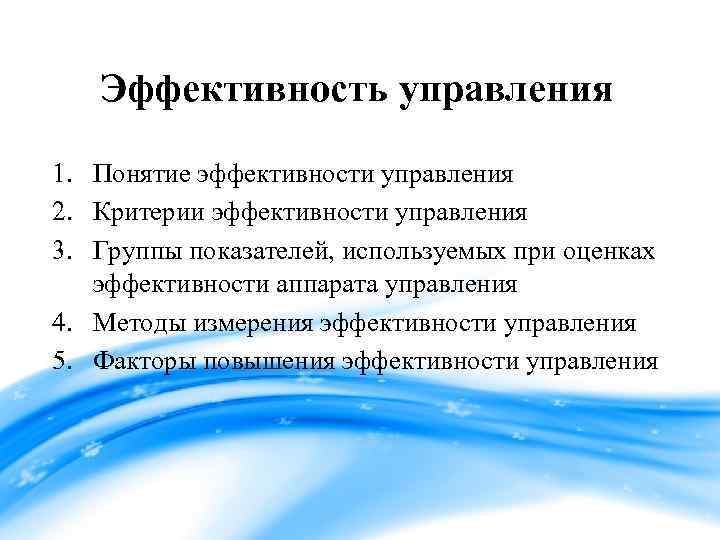 Эффективность управления

1. Понятие эффективности управления
2. Критерии эффективности управления
3. Группы показателей, используемых при оценках эффективности аппарата управления
4. Методы измерения эффективности управления
5. Факторы повышения эффективности управления